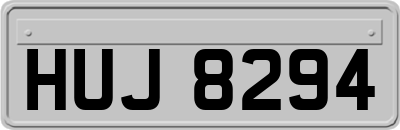 HUJ 8294